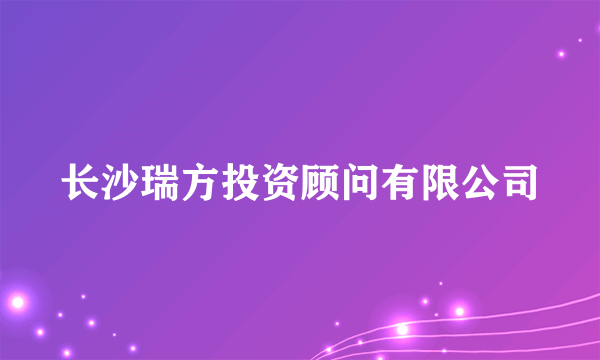 长沙瑞方投资顾问有限公司